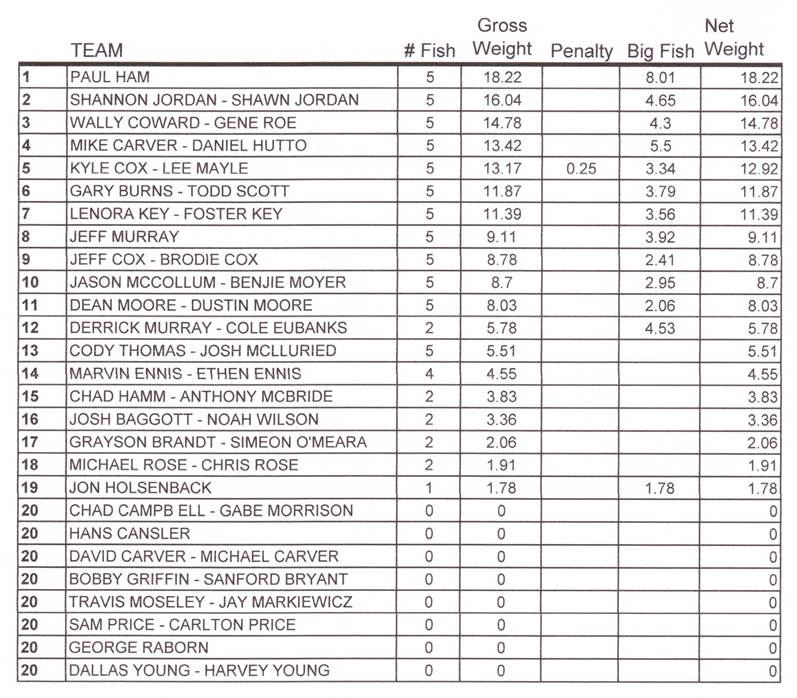 |  | TEAM | # Fish | Gross Weight | Penalty | Big Fish | Net Weight |
|---|---|---|---|---|---|---|
| 1 | PAUL HAM | 5 | 18.22 |  | 8.01 | 18.22 |
| 2 | SHANNON JORDAN - SHAWN JORDAN | 5 | 16.04 |  | 4.65 | 16.04 |
| 3 | WALLY COWARD - GENE ROE | 5 | 14.78 |  | 4.3 | 14.78 |
| 4 | MIKE CARVER - DANIEL HUTTO | 5 | 13.42 |  | 5.5 | 13.42 |
| 5 | KYLE COX - LEE MAYLE | 5 | 13.17 | 0.25 | 3.34 | 12.92 |
| 6 | GARY BURNS - TODD SCOTT | 5 | 11.87 |  | 3.79 | 11.87 |
| 7 | LENORA KEY - FOSTER KEY | 5 | 11.39 |  | 3.56 | 11.39 |
| 8 | JEFF MURRAY | 5 | 9.11 |  | 3.92 | 9.11 |
| 9 | JEFF COX - BRODIE COX | 5 | 8.78 |  | 2.41 | 8.78 |
| 10 | JASON MCCOLLUM - BENJIE MOYER | 5 | 8.7 |  | 2.95 | 8.7 |
| 11 | DEAN MOORE - DUSTIN MOORE | 5 | 8.03 |  | 2.06 | 8.03 |
| 12 | DERRICK MURRAY - COLE EUBANKS | 2 | 5.78 |  | 4.53 | 5.78 |
| 13 | CODY THOMAS - JOSH MCLLURIED | 5 | 5.51 |  |  | 5.51 |
| 14 | MARVIN ENNIS - ETHEN ENNIS | 4 | 4.55 |  |  | 4.55 |
| 15 | CHAD HAMM - ANTHONY MCBRIDE | 2 | 3.83 |  |  | 3.83 |
| 16 | JOSH BAGGOTT - NOAH WILSON | 2 | 3.36 |  |  | 3.36 |
| 17 | GRAYSON BRANDT - SIMEON O'MEARA | 2 | 2.06 |  |  | 2.06 |
| 18 | MICHAEL ROSE - CHRIS ROSE | 2 | 1.91 |  |  | 1.91 |
| 19 | JON HOLSENBACK | 1 | 1.78 |  | 1.78 | 1.78 |
| 20 | CHAD CAMPB ELL - GABE MORRISON | 0 | 0 |  |  | 0 |
| 20 | HANS CANSLER | 0 | 0 |  |  | 0 |
| 20 | DAVID CARVER - MICHAEL CARVER | 0 | 0 |  |  | 0 |
| 20 | BOBBY GRIFFIN - SANFORD BRYANT | 0 | 0 |  |  | 0 |
| 20 | TRAVIS MOSELEY - JAY MARKIEWICZ | 0 | 0 |  |  | 0 |
| 20 | SAM PRICE - CARLTON PRICE | 0 | 0 |  |  | 0 |
| 20 | GEORGE RABORN | 0 | 0 |  |  | 0 |
| 20 | DALLAS YOUNG - HARVEY YOUNG | 0 | 0 |  |  | 0 |